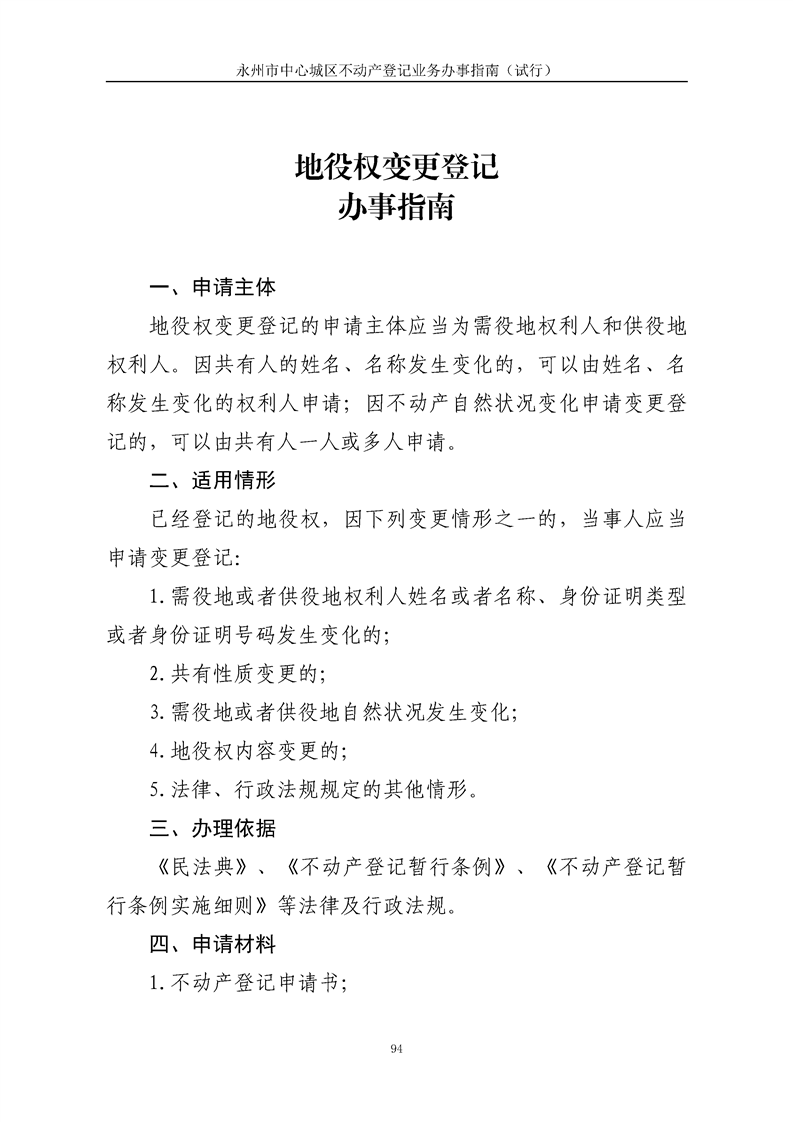 永州市中心城区不动产登记业务办事指南（试行）

地役权变更登记
办事指南

一、申请主体

地役权变更登记的申请主体应当为需役地权利人和供役地权利人。因共有人的姓名、名称发生变化的，可以由姓名、名称发生变化的权利人申请；因不动产自然状况变化申请变更登记的，可以由共有人一人或多人申请。

二、适用情形

已经登记的地役权，因下列变更情形之一的，当事人应当申请变更登记：

1.需役地或者供役地权利人姓名或者名称、身份证明类型或者身份证明号码发生变化的；

2.共有性质变更的；

3.需役地或者供役地自然状况发生变化；

4.地役权内容变更的；

5.法律、行政法规规定的其他情形。

三、办理依据

《民法典》、《不动产登记暂行条例》、《不动产登记暂行条例实施细则》等法律及行政法规。

四、申请材料

1.不动产登记申请书；

94